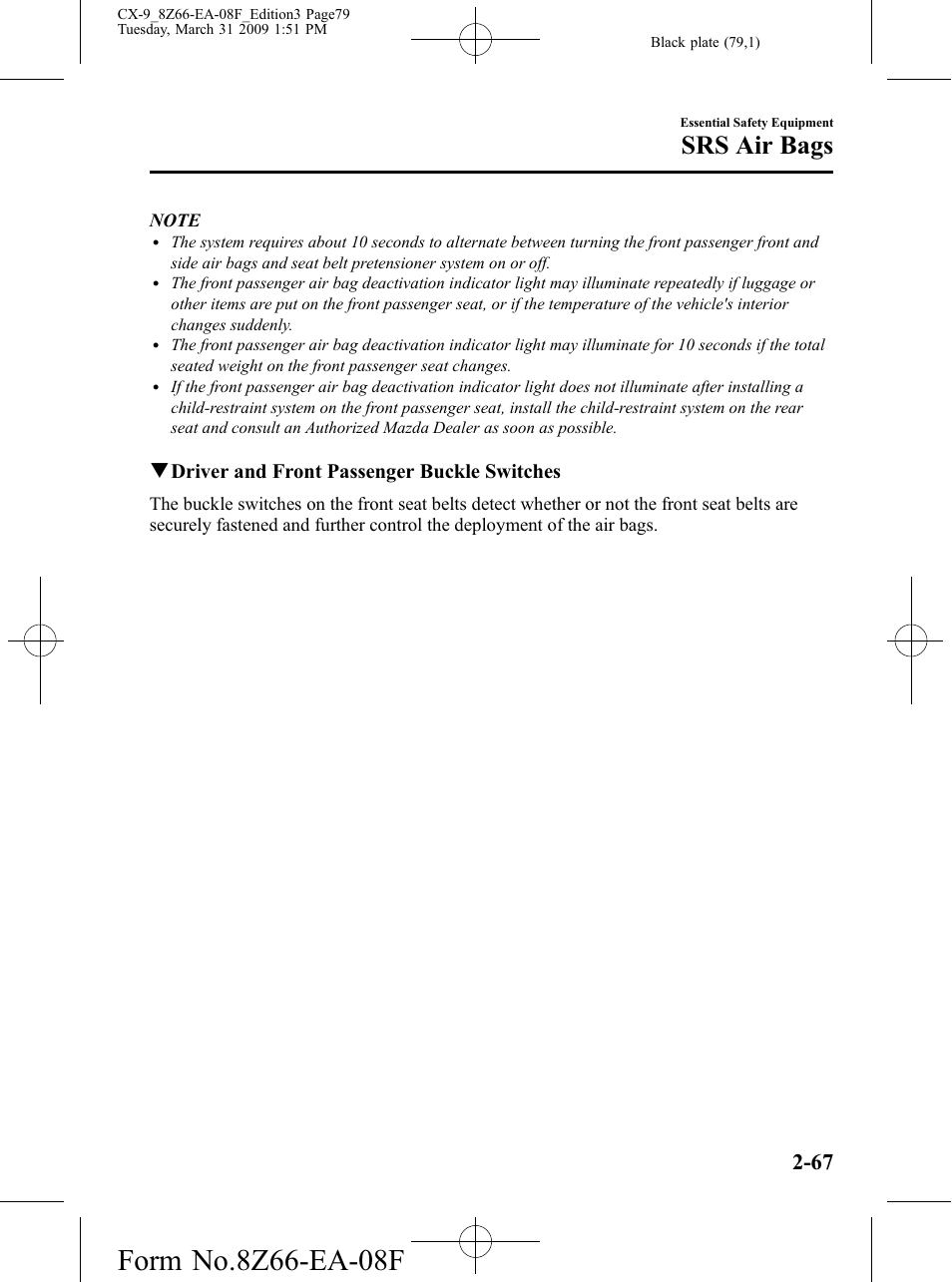 CX-9_8Z66-EA-08F_Edition3 Page79
Tuesday, March 31 2009 1:51 PM

Black plate (79,1)

Essential Safety Equipment
SRS Air Bags

NOTE
• The system requires about 10 seconds to alternate between turning the front passenger front and side air bags and seat belt pretensioner system on or off.
• The front passenger air bag deactivation indicator light may illuminate repeatedly if luggage or other items are put on the front passenger seat, or if the temperature of the vehicle's interior changes suddenly.
• The front passenger air bag deactivation indicator light may illuminate for 10 seconds if the total seated weight on the front passenger seat changes.
• If the front passenger air bag deactivation indicator light does not illuminate after installing a child-restraint system on the front passenger seat, install the child-restraint system on the rear seat and consult an Authorized Mazda Dealer as soon as possible.

▼Driver and Front Passenger Buckle Switches
The buckle switches on the front seat belts detect whether or not the front seat belts are securely fastened and further control the deployment of the air bags.

2-67

Form No.8Z66-EA-08F